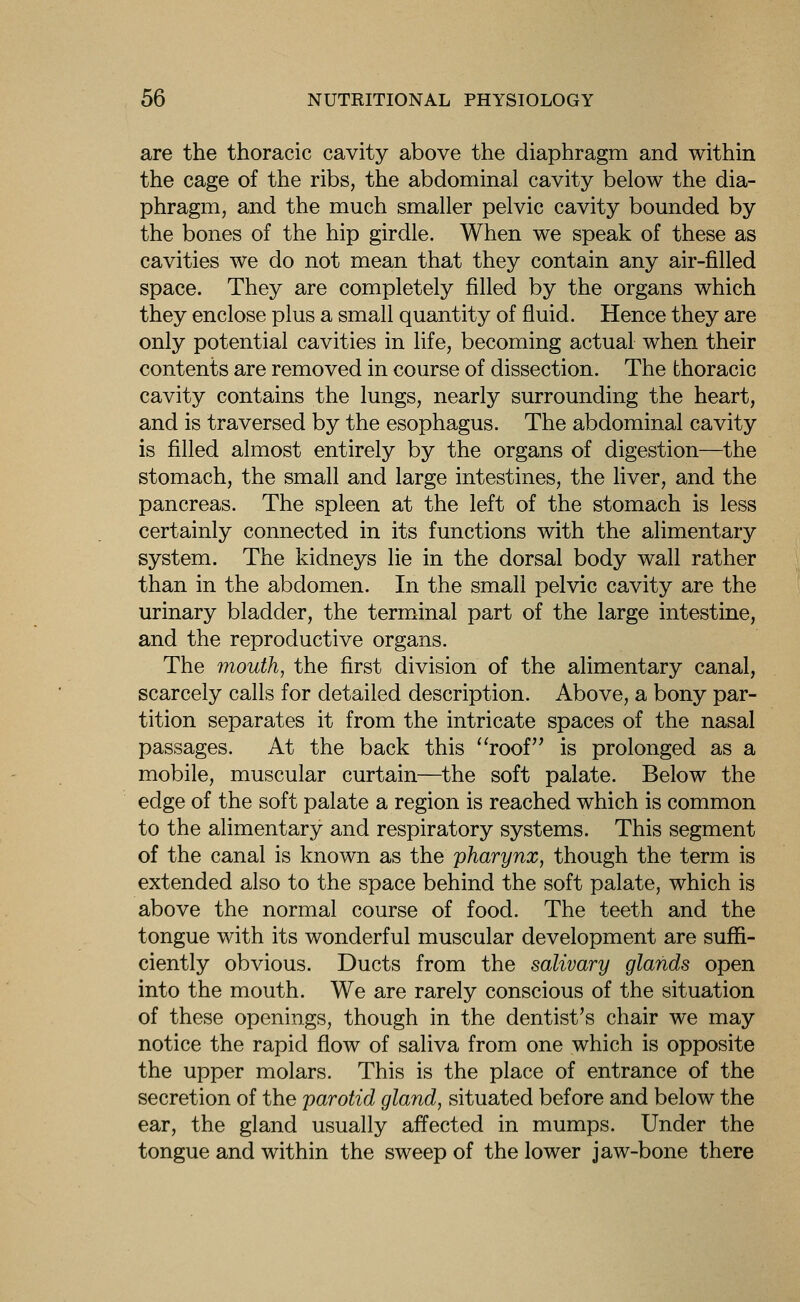 56 NUTRITIONAL PHYSIOLOGY

are the thoracic cavity above the diaphragm and within the cage of the ribs, the abdominal cavity below the diaphragm, and the much smaller pelvic cavity bounded by the bones of the hip girdle. When we speak of these as cavities we do not mean that they contain any air-filled space. They are completely filled by the organs which they enclose plus a small quantity of fluid. Hence they are only potential cavities in life, becoming actual when their contents are removed in course of dissection. The thoracic cavity contains the lungs, nearly surrounding the heart, and is traversed by the esophagus. The abdominal cavity is filled almost entirely by the organs of digestion—the stomach, the small and large intestines, the liver, and the pancreas. The spleen at the left of the stomach is less certainly connected in its functions with the alimentary system. The kidneys lie in the dorsal body wall rather than in the abdomen. In the small pelvic cavity are the urinary bladder, the terminal part of the large intestine, and the reproductive organs.

The mouth, the first division of the alimentary canal, scarcely calls for detailed description. Above, a bony partition separates it from the intricate spaces of the nasal passages. At the back this "roof" is prolonged as a mobile, muscular curtain—the soft palate. Below the edge of the soft palate a region is reached which is common to the alimentary and respiratory systems. This segment of the canal is known as the pharynx, though the term is extended also to the space behind the soft palate, which is above the normal course of food. The teeth and the tongue with its wonderful muscular development are sufficiently obvious. Ducts from the salivary glands open into the mouth. We are rarely conscious of the situation of these openings, though in the dentist's chair we may notice the rapid flow of saliva from one which is opposite the upper molars. This is the place of entrance of the secretion of the parotid gland, situated before and below the ear, the gland usually affected in mumps. Under the tongue and within the sweep of the lower jaw-bone there